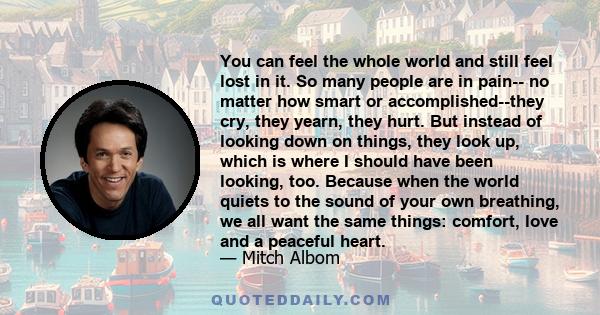 You can feel the whole world and still feel lost in it. So many people are in pain-- no matter how smart or accomplished--they cry, they yearn, they hurt. But instead of looking down on things, they look up, which is where I should have been looking, too. Because when the world quiets to the sound of your own breathing, we all want the same things: comfort, love and a peaceful heart.
— Mitch Albom

QUOTEDDAILY.COM